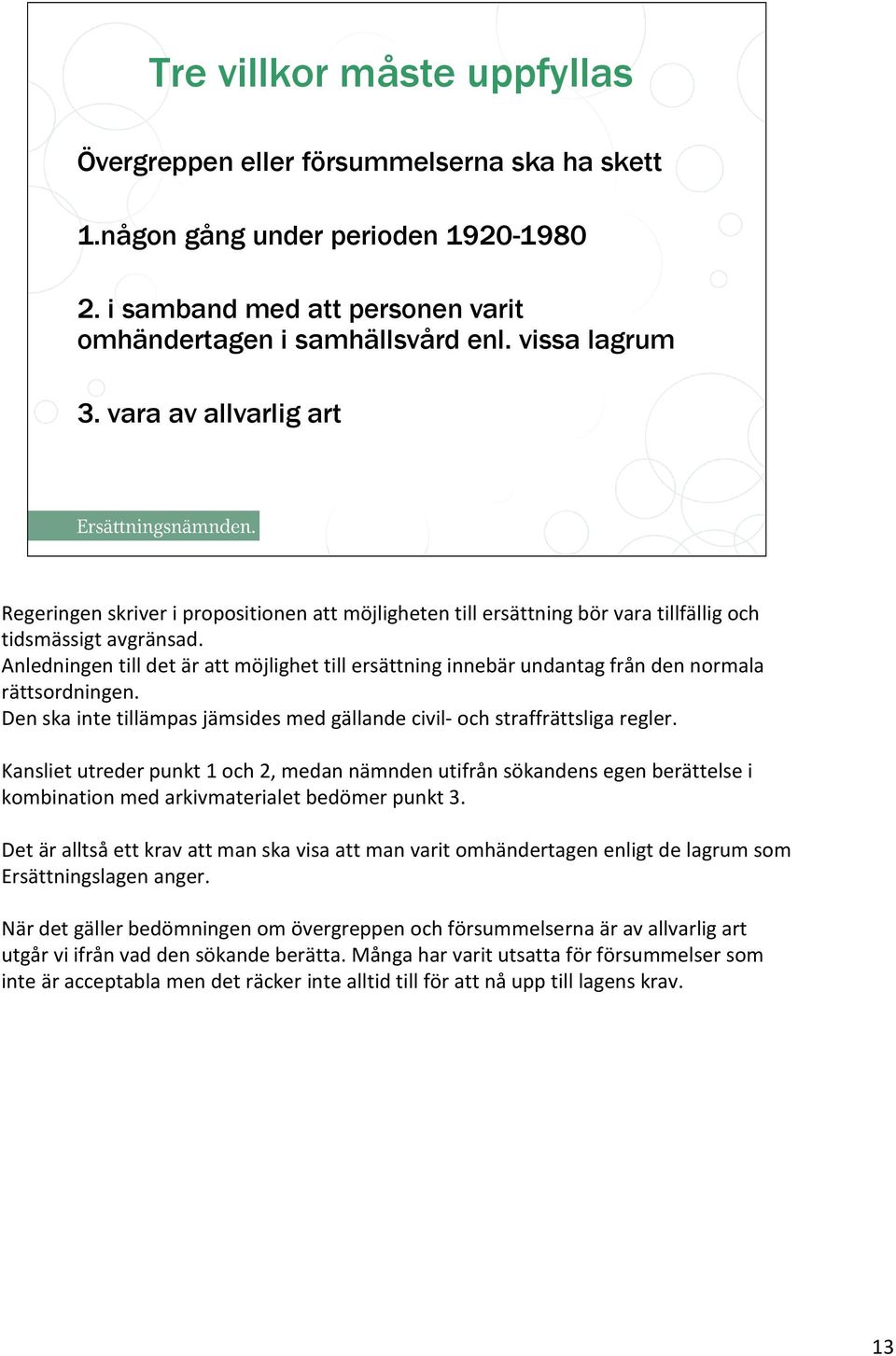 Tre villkor måste uppfyllas

Övergreppen eller försummelserna ska ha skett

1.någon gång under perioden 1920-1980

2. i samband med att personen varit omhändertagen i samhällsvård enl. vissa lagrum

3. vara av allvarlig art

Ersättningsnämnden.

Regeringen skriver i propositionen att möjligheten till ersättning bör vara tillfällig och tidsmässigt avgränsad.
Anledningen till det är att möjlighet till ersättning innebär undantag från den normala rättsordningen.
Den ska inte tillämpas jämsides med gällande civil- och straffrättsliga regler.

Kansliet utreder punkt 1 och 2, medan nämnden utifrån sökandens egen berättelse i kombination med arkivmaterialet bedömer punkt 3.

Det är alltså ett krav att man ska visa att man varit omhändertagen enligt de lagrum som Ersättningslagen anger.

När det gäller bedömningen om övergreppen och försummelserna är av allvarlig art utgår vi ifrån vad den sökande berätta. Många har varit utsatta för försummelser som inte är acceptabla men det räcker inte alltid till för att nå upp till lagens krav.

13